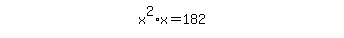 $x^2 \cdot x = 182$